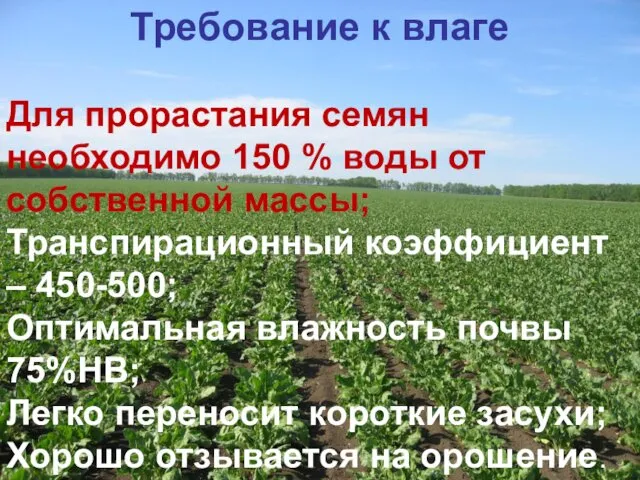 Требование к влаге

Для прорастания семян необходимо 150 % воды от собственной массы;
Транспирационный коэффициент – 450-500;
Оптимальная влажность почвы 75%НВ;
Легко переносит короткие засухи;
Хорошо отзывается на орошение.